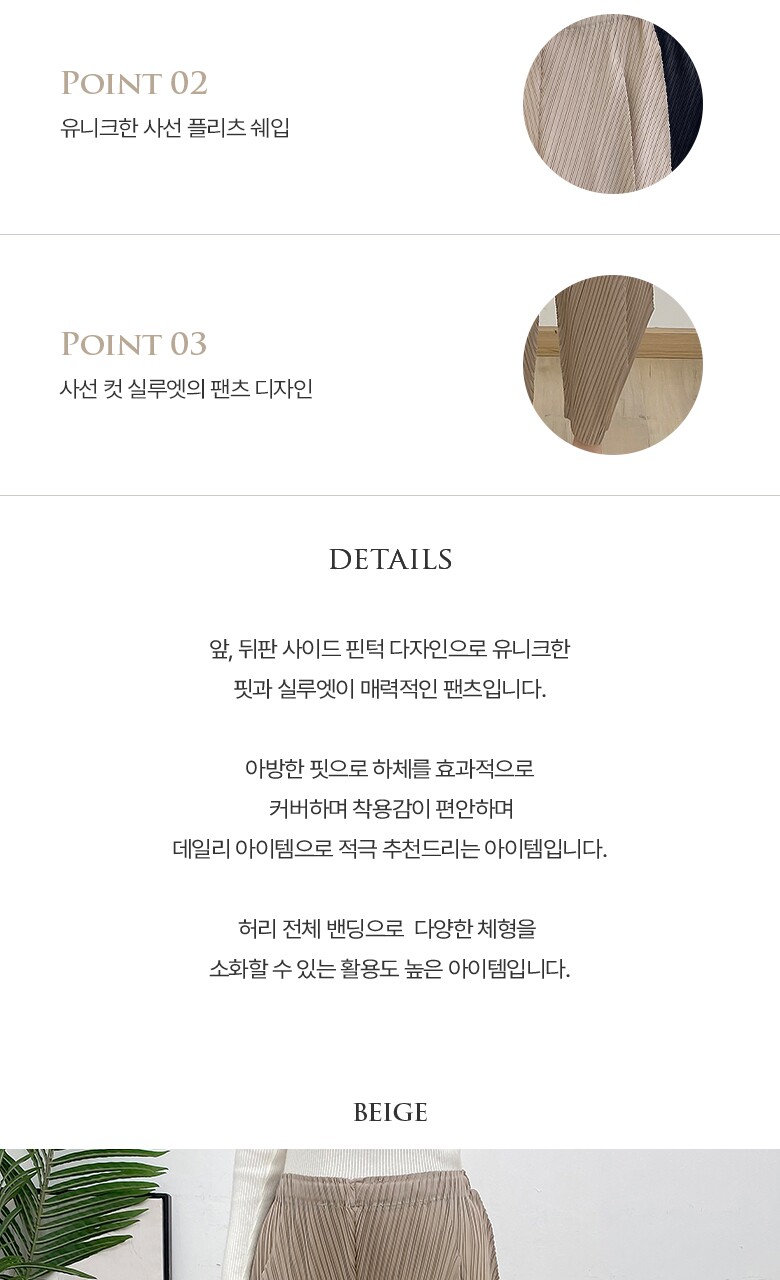 POINT 02
유니크한 사선 플리츠 쉐입

POINT 03
사선 컷 실루엣의 팬츠 디자인

DETAILS

앞, 뒤판 사이드 핀턱 다자인으로 유니크한
핏과 실루엣이 매력적인 팬츠입니다.

아방한 핏으로 하체를 효과적으로
커버하며 착용감이 편안하며
데일리 아이템으로 적극 추천드리는 아이템입니다.

허리 전체 밴딩으로 다양한 체형을
소화할 수 있는 활용도 높은 아이템입니다.

BEIGE